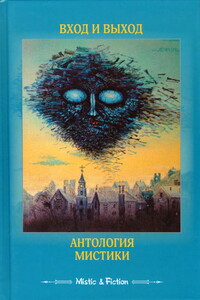 ВХОД И ВЫХОД

АНТОЛОГИЯ МИСТИКИ

Mistic & Fiction